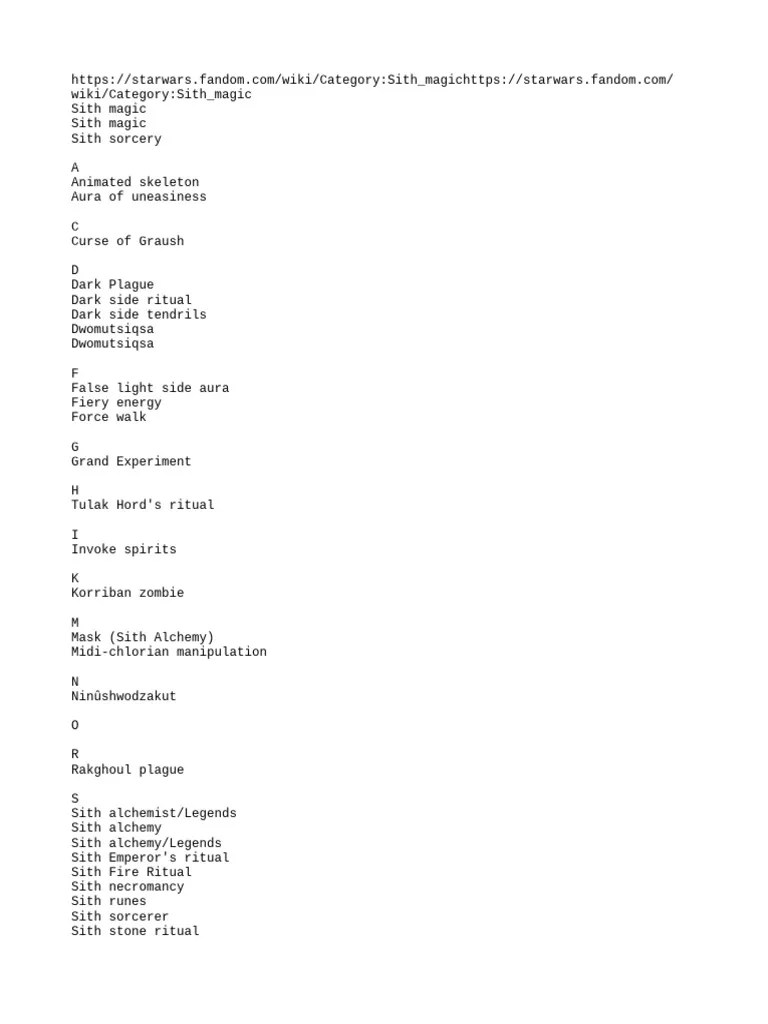 https://starwars.fandom.com/wiki/Category:Sith_magichttps://starwars.fandom.com/wiki/Category:Sith_magic
Sith magic
Sith magic
Sith sorcery

A
Animated skeleton
Aura of uneasiness

C
Curse of Graush

D
Dark Plague
Dark side ritual
Dark side tendrils
Dwomutsiqsa
Dwomutsiqsa

F
False light side aura
Fiery energy
Force walk

G
Grand Experiment

H
Tulak Hord's ritual

I
Invoke spirits

K
Korriban zombie

M
Mask (Sith Alchemy)
Midi-chlorian manipulation

N
Ninûshwodzakut

O

R
Rakghoul plague

S
Sith alchemist/Legends
Sith alchemy
Sith alchemy/Legends
Sith Emperor's ritual
Sith Fire Ritual
Sith necromancy
Sith runes
Sith sorcerer
Sith stone ritual